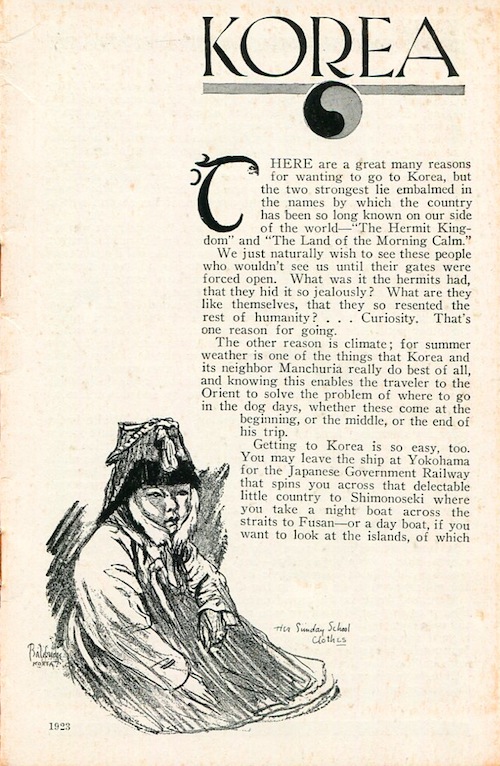 KOREA

THERE are a great many reasons for wanting to go to Korea, but the two strongest lie embalmed in the names by which the country has been so long known on our side of the world—"The Hermit Kingdom" and "The Land of the Morning Calm."

We just naturally wish to see these people who wouldn't see us until their gates were forced open. What was it the hermits had, that they hid it so jealously? What are they like themselves, that they so resented the rest of humanity? . . . Curiosity. That's one reason for going.

The other reason is climate; for summer weather is one of the things that Korea and its neighbor Manchuria really do best of all, and knowing this enables the traveler to the Orient to solve the problem of where to go in the dog days, whether these come at the beginning, or the middle, or the end of his trip.

Getting to Korea is so easy, too. You may leave the ship at Yokohama for the Japanese Government Railway that spins you across that delectable little country to Shimonoseki where you take a night boat across the straits to Fusan—or a day boat, if you want to look at the islands, of which

Her Sunday School Clothes

Baldridge KOREA

1923